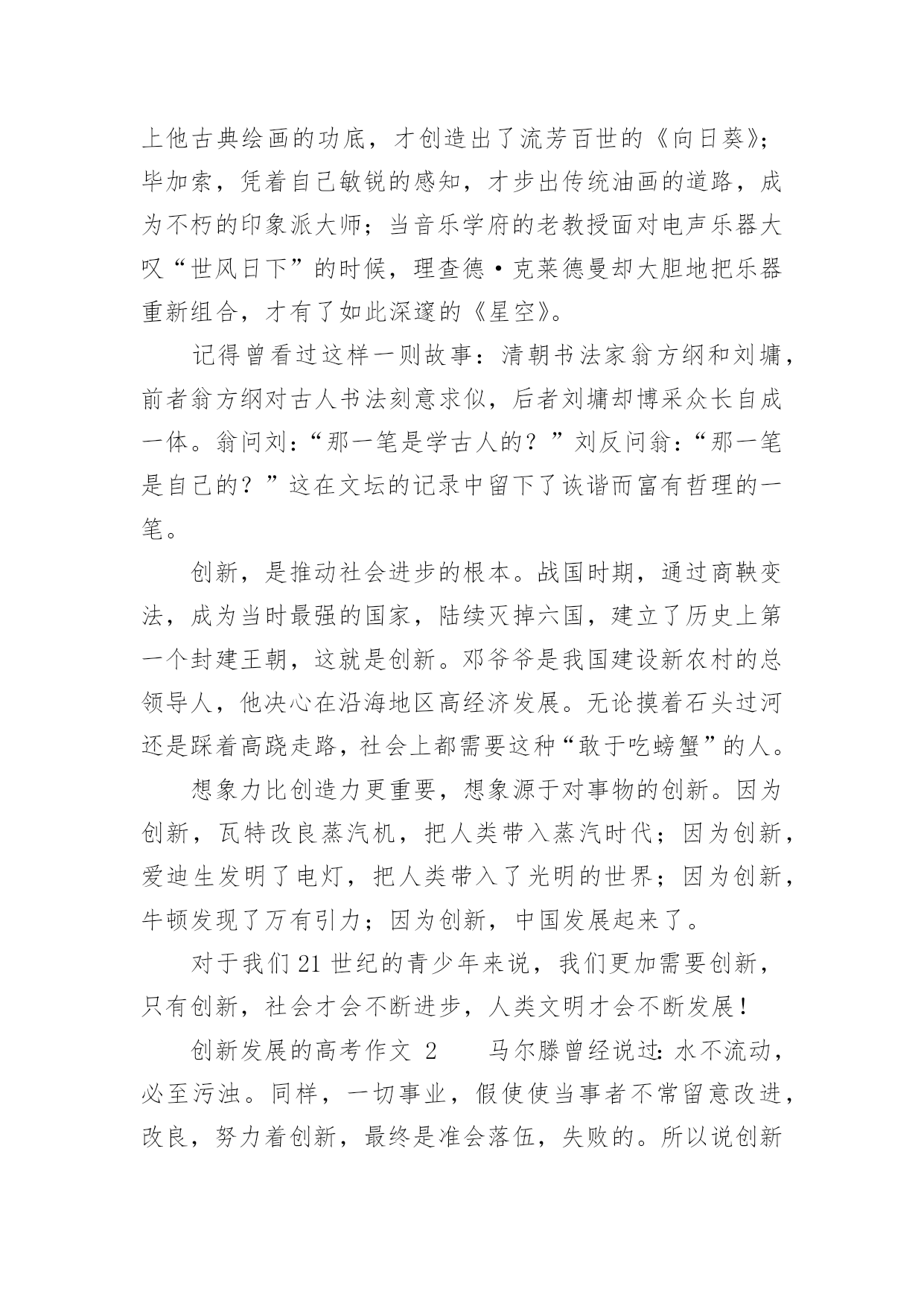 上他古典绘画的功底，才创造出了流芳百世的《向日葵》；毕加索，凭着自己敏锐的感知，才步出传统油画的道路，成为不朽的印象派大师；当音乐学府的老教授面对电声乐器大叹“世风日下”的时候，理查德·克莱德曼却大胆地把乐器重新组合，才有了如此深邃的《星空》。

记得曾看过这样一则故事：清朝书法家翁方纲和刘墉，前者翁方纲对古人书法刻意求似，后者刘墉却博采众长自成一体。翁问刘：“那一笔是学古人的？”刘反问翁：“那一笔是自己的？”这在文坛的记录中留下了诙谐而富有哲理的一笔。

创新，是推动社会进步的根本。战国时期，通过商鞅变法，成为当时最强的国家，陆续灭掉六国，建立了历史上第一个封建王朝，这就是创新。邓爷爷是我国建设新农村的总领导人，他决心在沿海地区高经济发展。无论摸着石头过河还是踩着高跷走路，社会上都需要这种“敢于吃螃蟹”的人。

想象力比创造力更重要，想象源于对事物的创新。因为创新，瓦特改良蒸汽机，把人类带入蒸汽时代；因为创新，爱迪生发明了电灯，把人类带入了光明的世界；因为创新，牛顿发现了万有引力；因为创新，中国发展起来了。

对于我们21世纪的青少年来说，我们更加需要创新，只有创新，社会才会不断进步，人类文明才会不断发展！

创新发展的高考作文 2　　马尔滕曾经说过：水不流动，必至污浊。同样，一切事业，假使使当事者不常留意改进，改良，努力着创新，最终是准会落伍，失败的。所以说创新